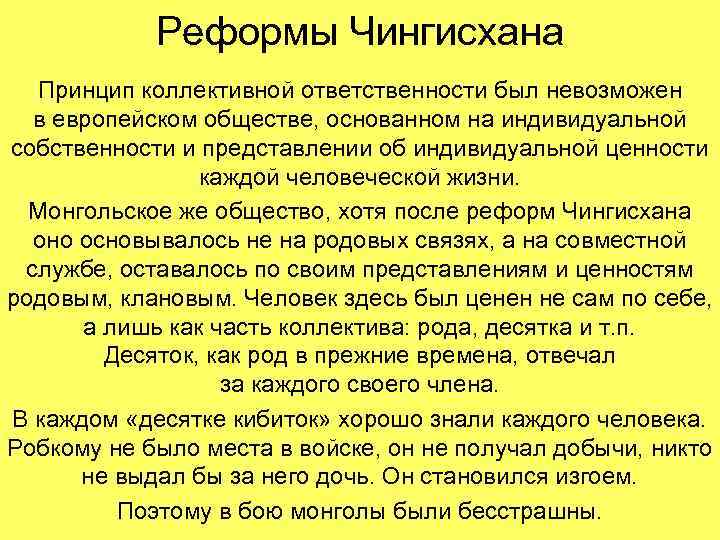 Реформы Чингисхана

Принцип коллективной ответственности был невозможен в европейском обществе, основанном на индивидуальной собственности и представлении об индивидуальной ценности каждой человеческой жизни.

Монгольское же общество, хотя после реформ Чингисхана оно основывалось не на родовых связях, а на совместной службе, оставалось по своим представлениям и ценностям родовым, клановым. Человек здесь был ценен не сам по себе, а лишь как часть коллектива: рода, десятка и т.п. Десяток, как род в прежние времена, отвечал за каждого своего члена.

В каждом «десятке кибиток» хорошо знали каждого человека. Робкому не было места в войске, он не получал добычи, никто не выдал бы за него дочь. Он становился изгоем.

Поэтому в бою монголы были бесстрашны.